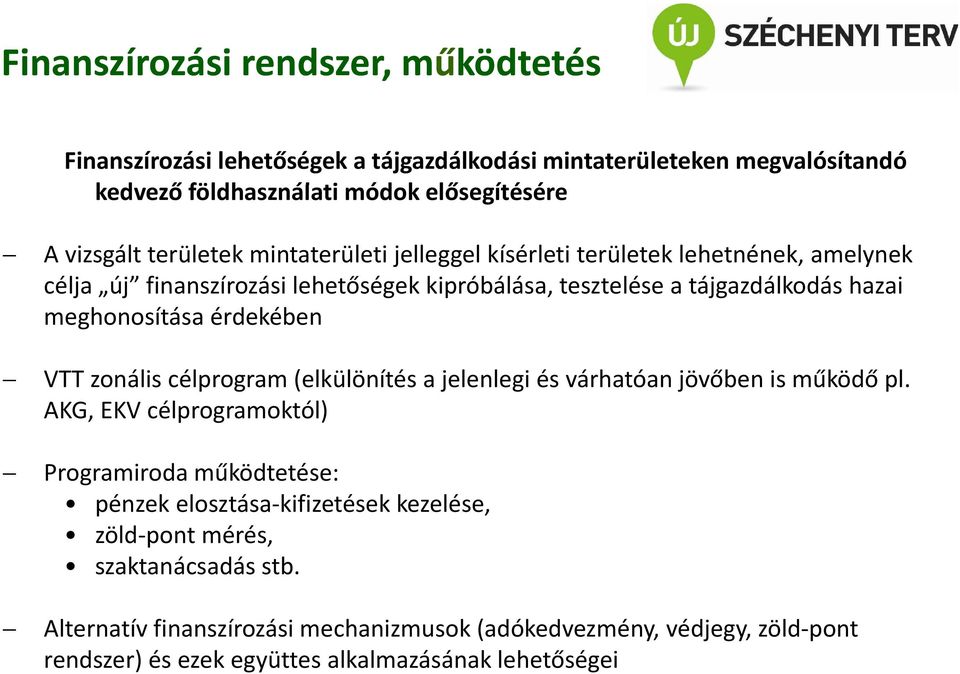 Finanszírozási rendszer, működtetés

ÚJ SZÉCHENYI TERV

Finanszírozási lehetőségek a tájgazdálkodási mintaterületeken megvalósítandó kedvező földhasználati módok elősegítésére

– A vizsgált területek mintaterületi jelleggel kísérleti területek lehetnének, amelynek célja „új” finanszírozási lehetőségek kipróbálása, tesztelése a tájgazdálkodás hazai meghonosítása érdekében

– VTT zonális célprogram (elkülönítés a jelenlegi és várhatóan jövőben is működő pl. AKG, EKV célprogramoktól)

– Programiroda működtetése:
• pénzek elosztása-kifizetések kezelése,
• zöld-pont mérés,
• szaktanácsadás stb.

– Alternatív finanszírozási mechanizmusok (adókedvezmény, védjegy, zöld-pont rendszer) és ezek együttes alkalmazásának lehetőségei